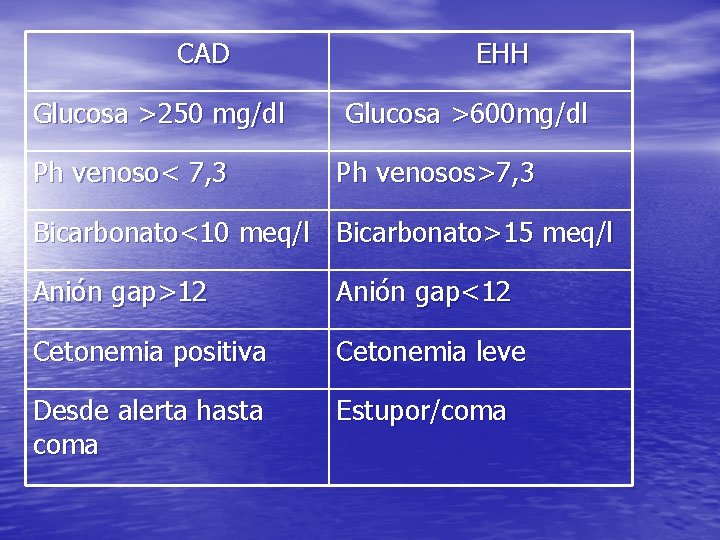 | CAD | EHH |
|---|---|
| Glucosa >250 mg/dl | Glucosa >600mg/dl |
| Ph venoso< 7,3 | Ph venosos>7,3 |
| Bicarbonato<10 meq/l | Bicarbonato>15 meq/l |
| Anión gap>12 | Anión gap<12 |
| Cetonemia positiva | Cetonemia leve |
| Desde alerta hasta coma | Estupor/coma |